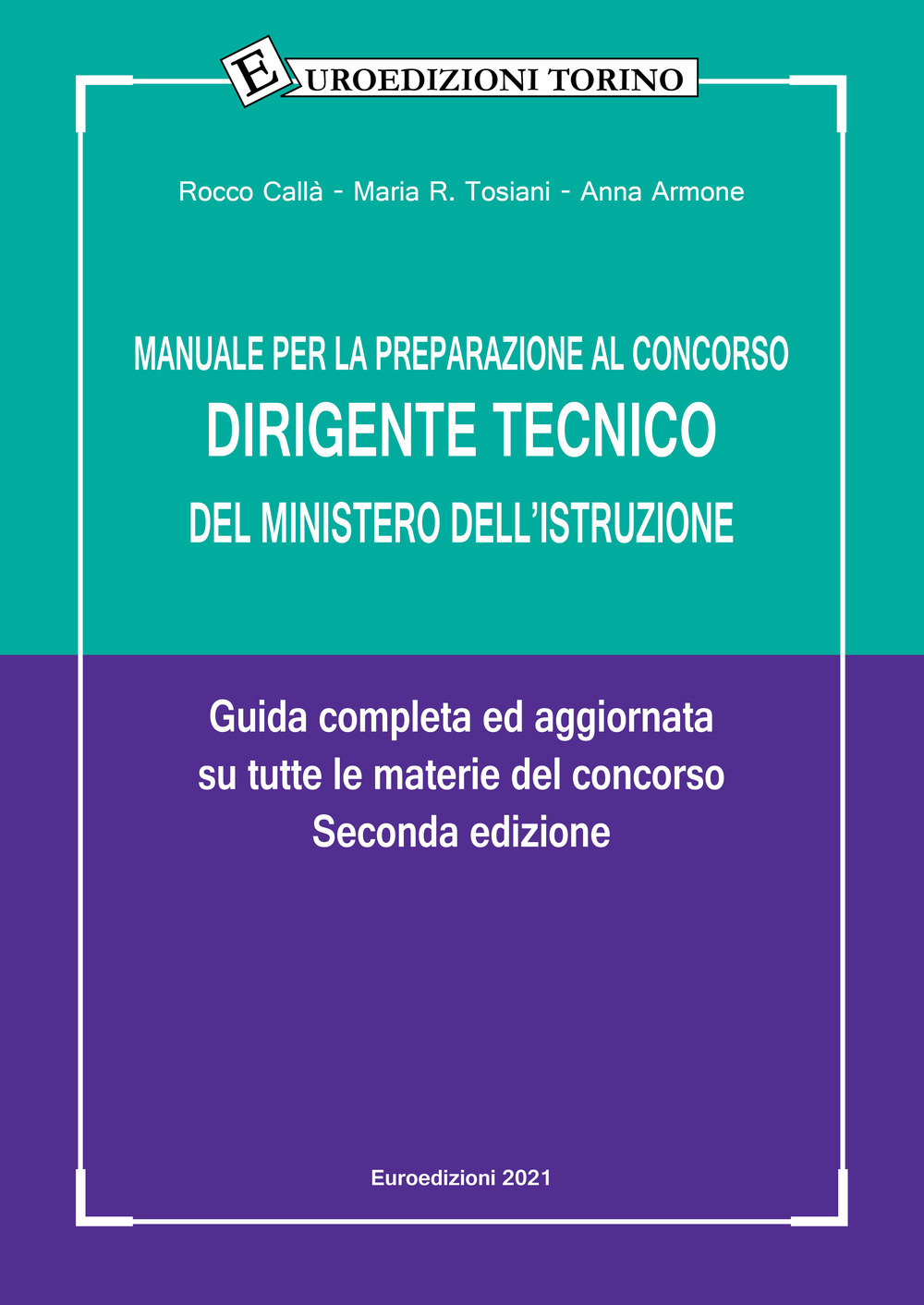 EUROEDIZIONI TORINO

Rocco Callà - Maria R. Tosiani - Anna Armone

MANUALE PER LA PREPARAZIONE AL CONCORSO
DIRIGENTE TECNICO
DEL MINISTERO DELL'ISTRUZIONE

Guida completa ed aggiornata
su tutte le materie del concorso
Seconda edizione

Euroedizioni 2021